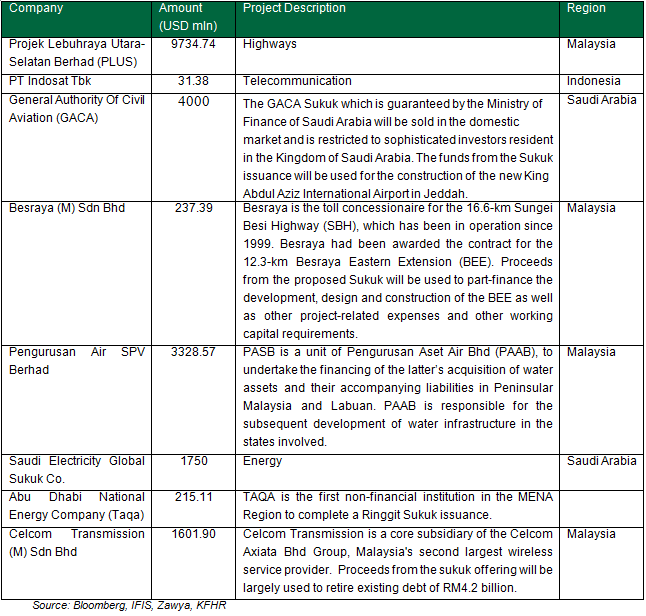 | Company | Amount (USD mln) | Project Description | Region |
|---|---|---|---|
| Projek Lebuhraya Utara-Selatan Berhad (PLUS) | 9734.74 | Highways | Malaysia |
| PT Indosat Tbk | 31.38 | Telecommunication | Indonesia |
| General Authority Of Civil Aviation (GACA) | 4000 | The GACA Sukuk which is guaranteed by the Ministry of Finance of Saudi Arabia will be sold in the domestic market and is restricted to sophisticated investors resident in the Kingdom of Saudi Arabia. The funds from the Sukuk issuance will be used for the construction of the new King Abdul Aziz International Airport in Jeddah. | Saudi Arabia |
| Besraya (M) Sdn Bhd | 237.39 | Besraya is the toll concessionaire for the 16.6-km Sungei Besi Highway (SBH), which has been in operation since 1999. Besraya had been awarded the contract for the 12.3-km Besraya Eastern Extension (BEE). Proceeds from the proposed Sukuk will be used to part-finance the development, design and construction of the BEE as well as other project-related expenses and other working capital requirements. | Malaysia |
| Pengurusan Air SPV Berhad | 3328.57 | PASB is a unit of Pengurusan Aset Air Bhd (PAAB), to undertake the financing of the latter's acquisition of water assets and their accompanying liabilities in Peninsular Malaysia and Labuan. PAAB is responsible for the subsequent development of water infrastructure in the states involved. | Malaysia |
| Saudi Electricity Global Sukuk Co. | 1750 | Energy | Saudi Arabia |
| Abu Dhabi National Energy Company (Taqa) | 215.11 | TAQA is the first non-financial institution in the MENA Region to complete a Ringgit Sukuk issuance. | |
| Celcom Transmission (M) Sdn Bhd | 1601.90 | Celcom Transmission is a core subsidiary of the Celcom Axiata Bhd Group, Malaysia's second largest wireless service provider. Proceeds from the sukuk offering will be largely used to retire existing debt of RM4.2 billion. | Malaysia |

Source: Bloomberg, IFIS, Zawya, KFHR